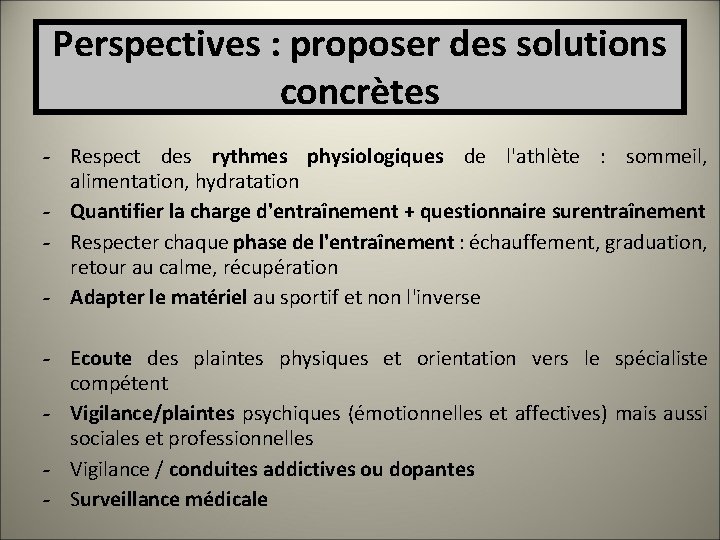 Perspectives : proposer des solutions concrètes

- Respect des rythmes physiologiques de l'athlète : sommeil, alimentation, hydratation
- Quantifier la charge d'entraînement + questionnaire surentraînement
- Respecter chaque phase de l'entraînement : échauffement, graduation, retour au calme, récupération
- Adapter le matériel au sportif et non l'inverse

- Ecoute des plaintes physiques et orientation vers le spécialiste compétent
- Vigilance/plaintes psychiques (émotionnelles et affectives) mais aussi sociales et professionnelles
- Vigilance / conduites addictives ou dopantes
- Surveillance médicale